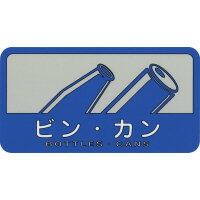 ビン・カン
BOTTLES・CANS